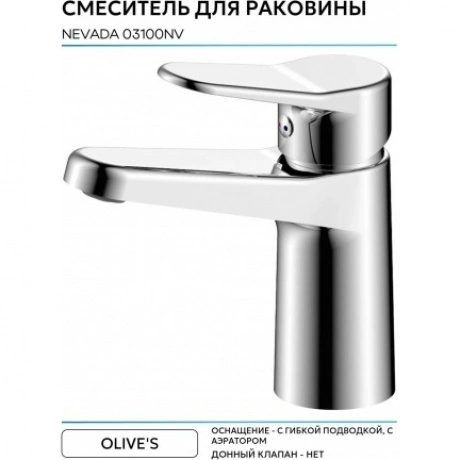 СМЕСИТЕЛЬ ДЛЯ РАКОВИНЫ

NEVADA 03100NV

OLIVE'S

ОСНАЩЕНИЕ - С ГИБКОЙ ПОДВОДКОЙ, С АЭРАТОРОМ

ДОННЫЙ КЛАПАН - НЕТ